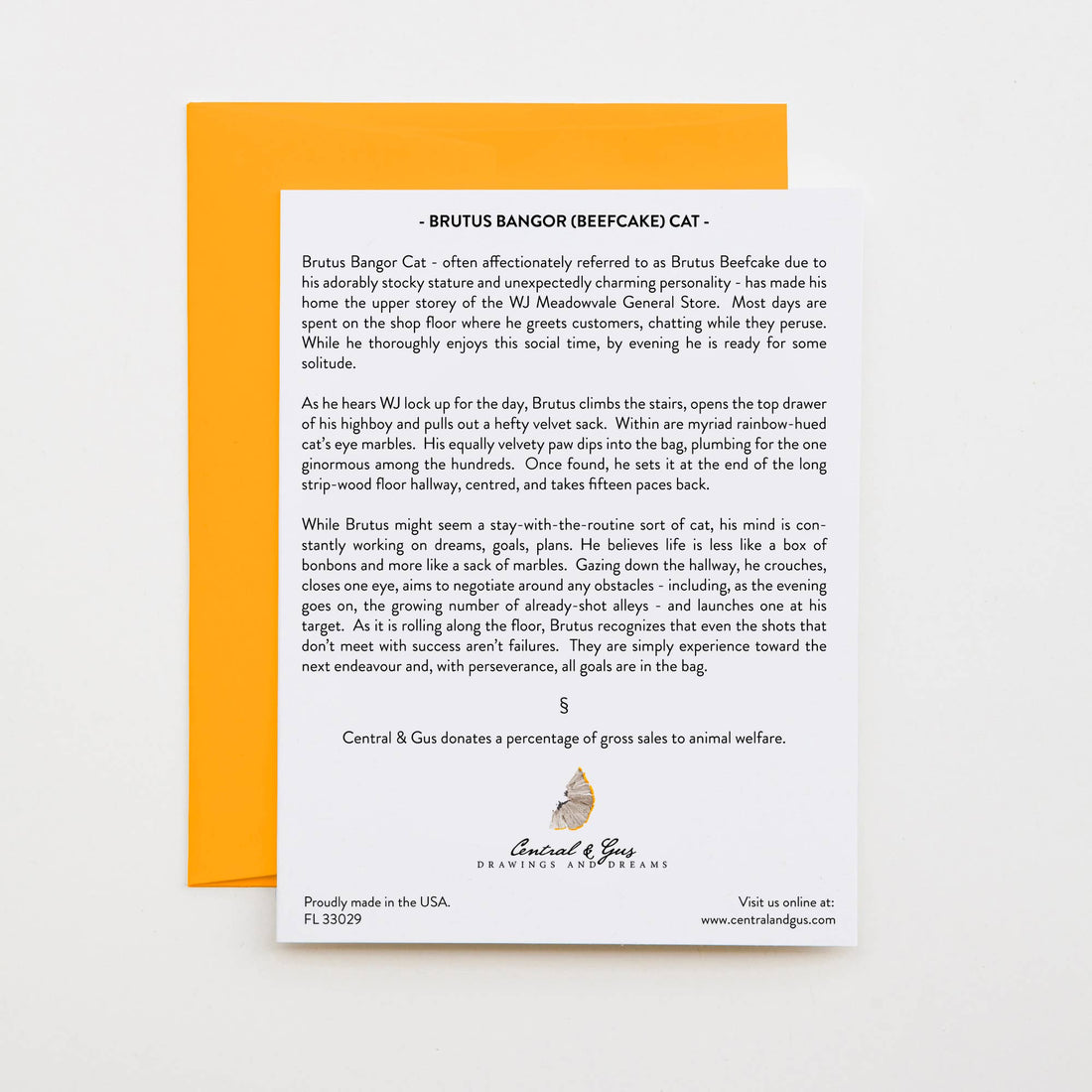 - BRUTUS BANGOR (BEEFCAKE) CAT -

Brutus Bangor Cat - often affectionately referred to as Brutus Beefcake due to his adorably stocky stature and unexpectedly charming personality - has made his home the upper storey of the WJ Meadowvale General Store. Most days are spent on the shop floor where he greets customers, chatting while they peruse. While he thoroughly enjoys this social time, by evening he is ready for some solitude.

As he hears WJ lock up for the day, Brutus climbs the stairs, opens the top drawer of his highboy and pulls out a hefty velvet sack. Within are myriad rainbow-hued cat's eye marbles. His equally velvety paw dips into the bag, plumbing for the one ginormous among the hundreds. Once found, he sets it at the end of the long strip-wood floor hallway, centred, and takes fifteen paces back.

While Brutus might seem a stay-with-the-routine sort of cat, his mind is constantly working on dreams, goals, plans. He believes life is less like a box of bonbons and more like a sack of marbles. Gazing down the hallway, he crouches, closes one eye, aims to negotiate around any obstacles - including, as the evening goes on, the growing number of already-shot alleys - and launches one at his target. As it is rolling along the floor, Brutus recognizes that even the shots that don't meet with success aren't failures. They are simply experience toward the next endeavour and, with perseverance, all goals are in the bag.

§

Central & Gus donates a percentage of gross sales to animal welfare.

Central & Gus
DRAWINGS AND DREAMS

Proudly made in the USA.
FL 33029

Visit us online at:
www.centralandgus.com